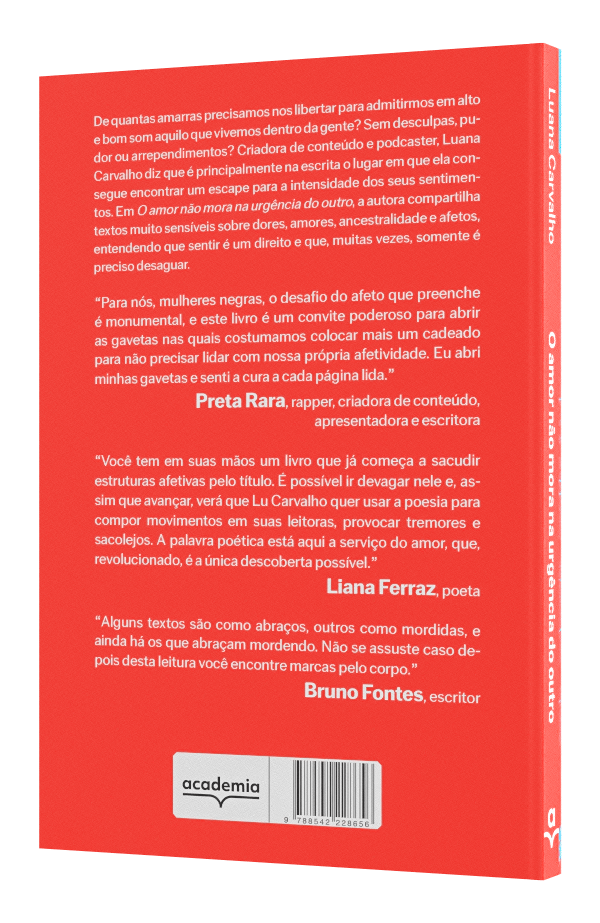 De quantas amarras precisamos nos libertar para admitirmos em alto e bom som aquilo que vivemos dentro da gente? Sem desculpas, pudor ou arrependimentos? Criadora de conteúdo e podcaster, Luana Carvalho diz que é principalmente na escrita o lugar em que ela consegue encontrar um escape para a intensidade dos seus sentimentos. Em O amor não mora na urgência do outro, a autora compartilha textos muito sensíveis sobre dores, amores, ancestralidade e afetos, entendendo que sentir é um direito e que, muitas vezes, somente é preciso desaguar.

"Para nós, mulheres negras, o desafio do afeto que preenche é monumental, e este livro é um convite poderoso para abrir as gavetas nas quais costumamos colocar mais um cadeado para não precisar lidar com nossa própria afetividade. Eu abri minhas gavetas e senti a cura a cada página lida."

Preta Rara, rapper, criadora de conteúdo, apresentadora e escritora

"Você tem em suas mãos um livro que já começa a sacudir estruturas afetivas pelo título. É possível ir devagar nele e, assim que avançar, verá que Lu Carvalho quer usar a poesia para compor movimentos em suas leitoras, provocar tremores e sacolejos. A palavra poética está aqui a serviço do amor, que, revolucionado, é a única descoberta possível."

Liana Ferraz, poeta

"Alguns textos são como abraços, outros como mordidas, e ainda há os que abraçam mordendo. Não se assuste caso depois desta leitura você encontre marcas pelo corpo."

Bruno Fontes, escritor

academia

9 788542 228656

Luana Carvalho

O amor não mora na urgência do outro